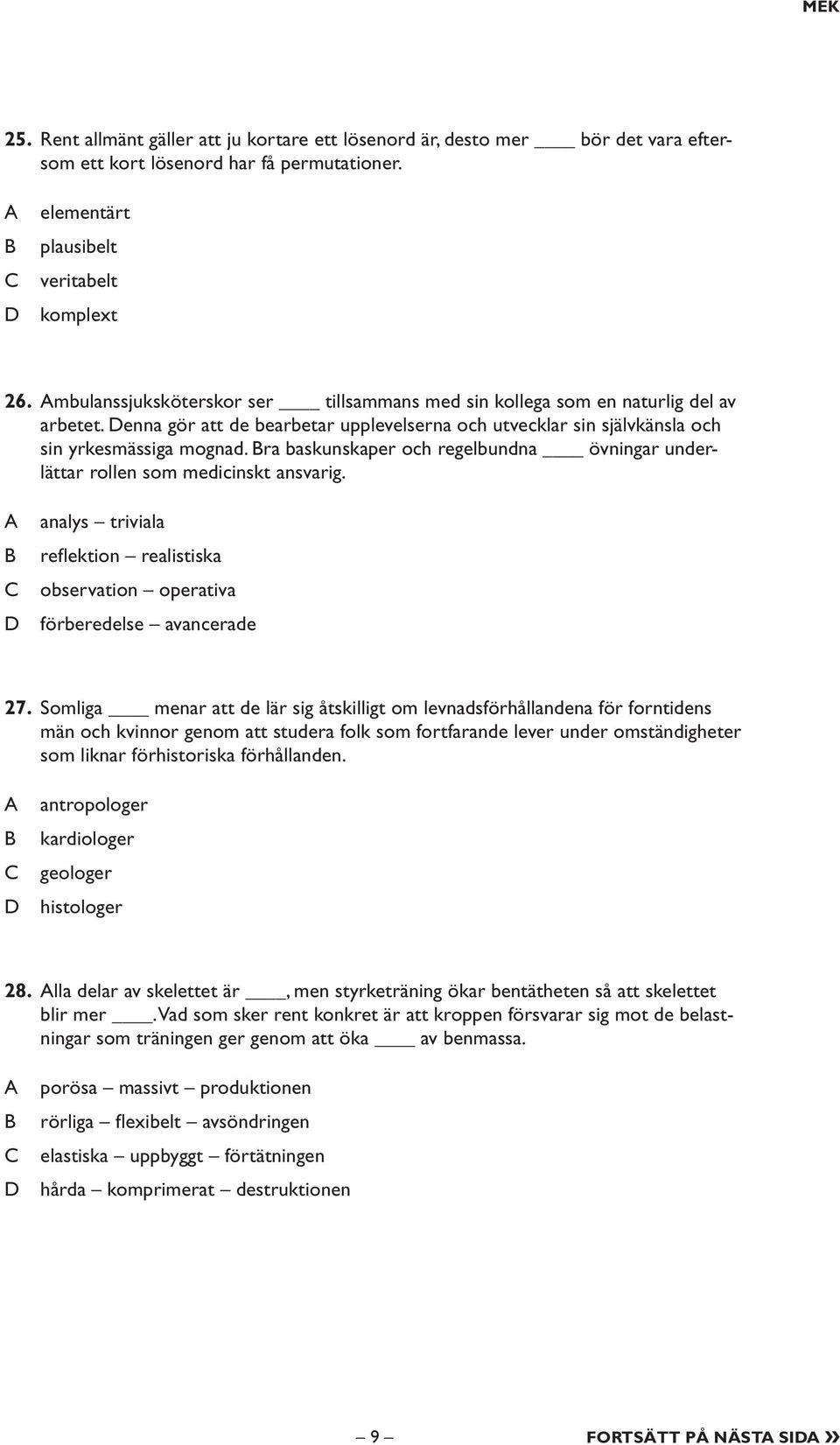 MEK

25. Rent allmänt gäller att ju kortare ett lösenord är, desto mer ____ bör det vara eftersom ett kort lösenord har få permutationer.

A elementärt
B plausibelt
C veritabelt
D komplext

26. Ambulanssjuksköterskor ser ____ tillsammans med sin kollega som en naturlig del av arbetet. Denna gör att de bearbetar upplevelserna och utvecklar sin självkänsla och sin yrkesmässiga mognad. Bra baskunskaper och regelbundna ____ övningar underlättar rollen som medicinskt ansvarig.

A analys – triviala
B reflektion – realistiska
C observation – operativa
D förberedelse – avancerade

27. Somliga ____ menar att de lär sig åtskilligt om levnadsförhållandena för forntidens män och kvinnor genom att studera folk som fortfarande lever under omständigheter som liknar förhistoriska förhållanden.

A antropologer
B kardiologer
C geologer
D histologer

28. Alla delar av skelettet är ____, men styrketräning ökar bentätheten så att skelettet blir mer ____. Vad som sker rent konkret är att kroppen försvarar sig mot de belastningar som träningen ger genom att öka ____ av benmassa.

A porösa – massivt – produktionen
B rörliga – flexibelt – avsöndringen
C elastiska – uppbyggt – förtätningen
D hårda – komprimerat – destruktionen

– 9 –

FORTSÄTT PÅ NÄSTA SIDA »